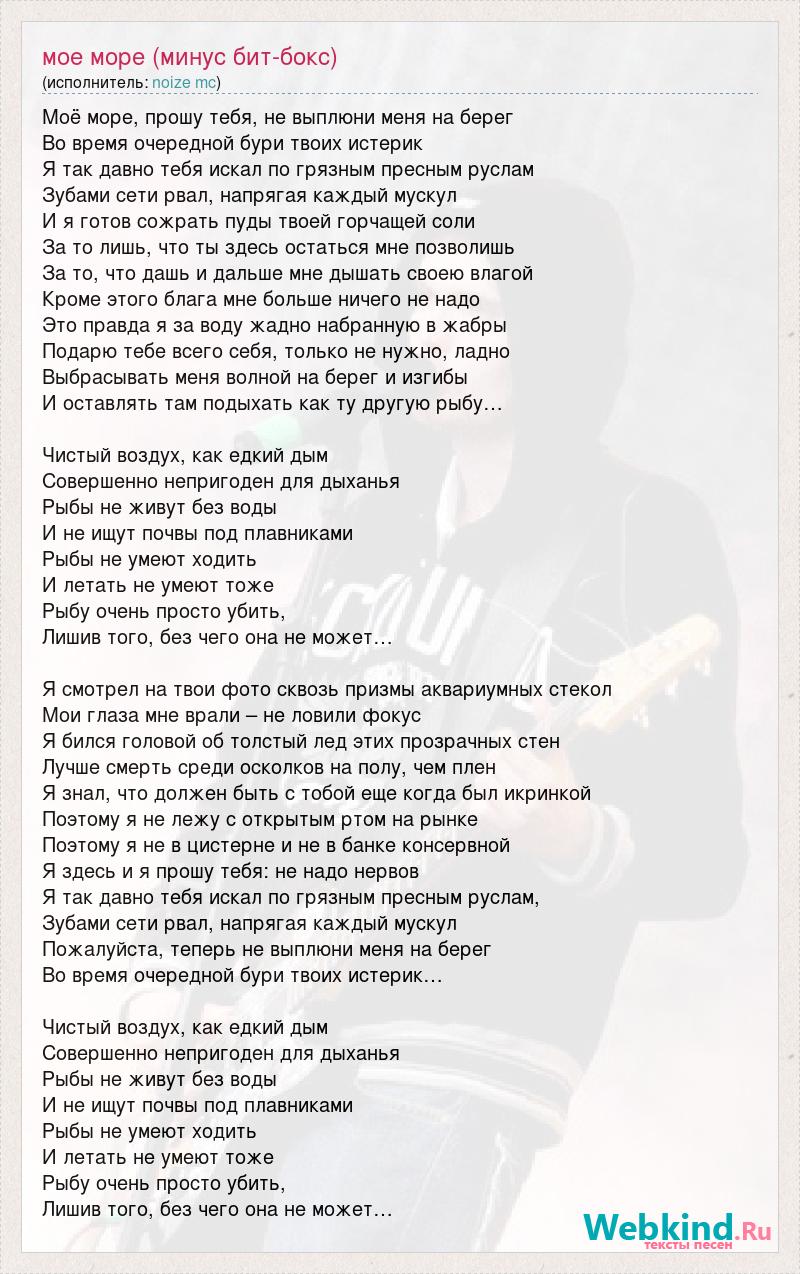 мое море (минус бит-бокс)
(исполнитель: noize mc)

Моё море, прошу тебя, не выплюни меня на берег
Во время очередной бури твоих истерик
Я так давно тебя искал по грязным пресным руслам
Зубами сети рвал, напрягая каждый мускул
И я готов сожрать пуды твоей горчащей соли
За то лишь, что ты здесь остаться мне позволишь
За то, что дашь и дальше мне дышать своею влагой
Кроме этого блага мне больше ничего не надо
Это правда я за воду жадно набранную в жабры
Подарю тебе всего себя, только не нужно, ладно
Выбрасывать меня волной на берег и изгибы
И оставлять там подыхать как ту другую рыбу…

Чистый воздух, как едкий дым
Совершенно непригоден для дыханья
Рыбы не живут без воды
И не ищут почвы под плавниками
Рыбы не умеют ходить
И летать не умеют тоже
Рыбу очень просто убить,
Лишив того, без чего она не может…

Я смотрел на твои фото сквозь призмы аквариумных стекол
Мои глаза мне врали – не ловили фокус
Я бился головой об толстый лед этих прозрачных стен
Лучше смерть среди осколков на полу, чем плен
Я знал, что должен быть с тобой еще когда был икринкой
Поэтому я не лежу с открытым ртом на рынке
Поэтому я не в цистерне и не в банке консервной
Я здесь и я прошу тебя: не надо нервов
Я так давно тебя искал по грязным пресным руслам,
Зубами сети рвал, напрягая каждый мускул
Пожалуйста, теперь не выплюни меня на берег
Во время очередной бури твоих истерик…

Чистый воздух, как едкий дым
Совершенно непригоден для дыханья
Рыбы не живут без воды
И не ищут почвы под плавниками
Рыбы не умеют ходить
И летать не умеют тоже
Рыбу очень просто убить,
Лишив того, без чего она не может…

Webkind.Ru
тексты песен